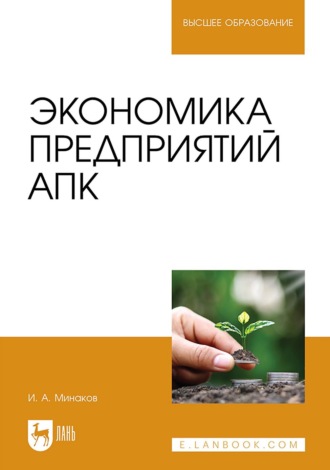 ВЫСШЕЕ ОБРАЗОВАНИЕ

ЭКОНОМИКА ПРЕДПРИЯТИЙ АПК

И. А. Минаков

ЛАНЬ

E.LANBOOK.COM